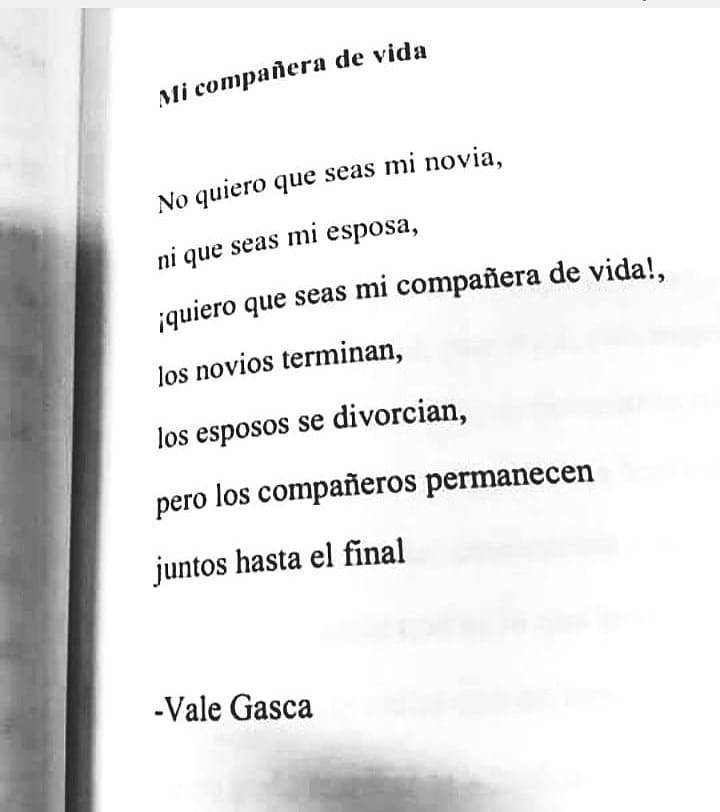 Mi compañera de vida

No quiero que seas mi novia,
ni que seas mi esposa,
¡quiero que seas mi compañera de vida!,
los novios terminan,
los esposos se divorcian,
pero los compañeros permanecen
juntos hasta el final

-Vale Gasca